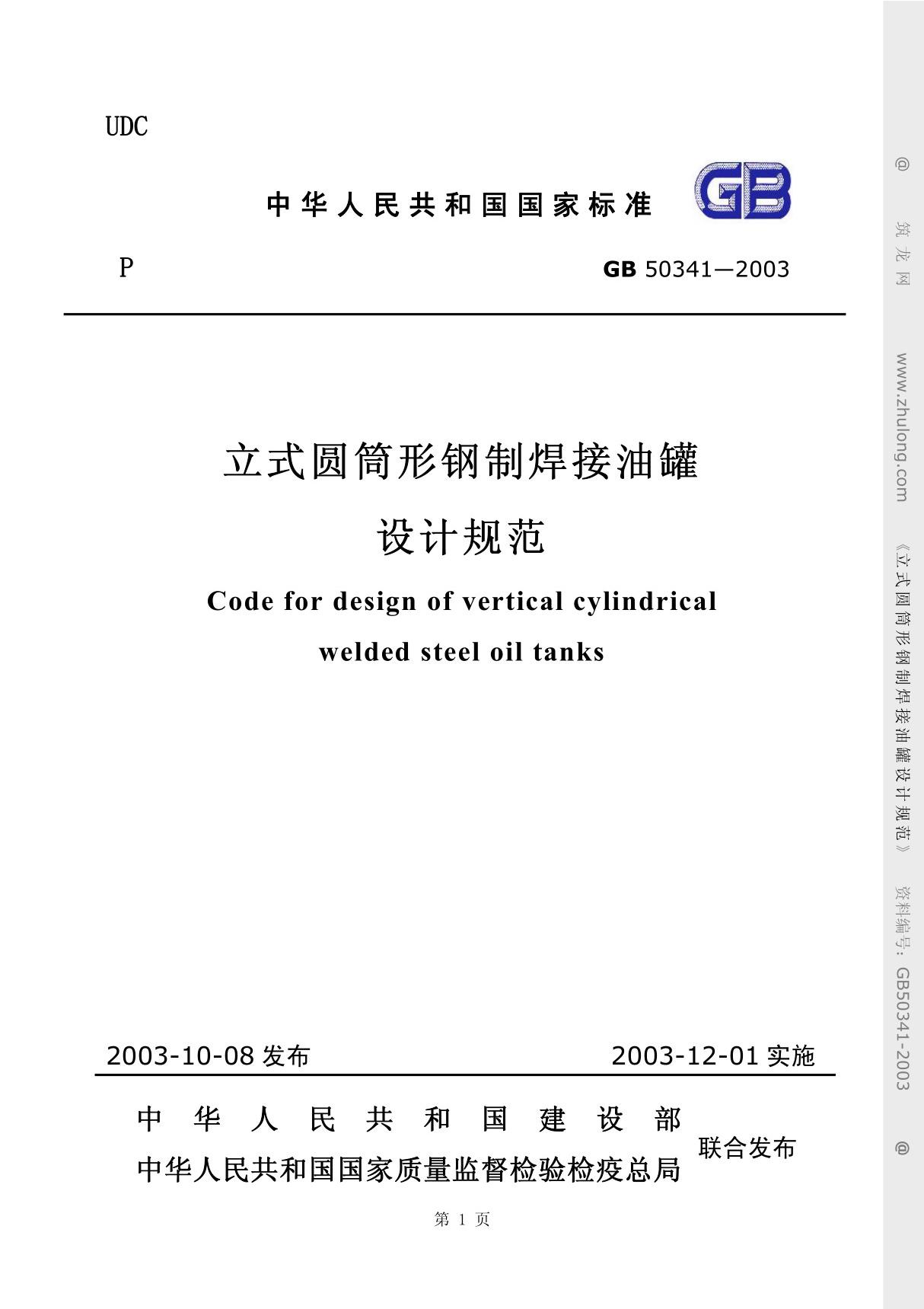 UDC

中华人民共和国国家标准

GB

P

GB 50341—2003

立式圆筒形钢制焊接油罐

设计规范

Code for design of vertical cylindrical welded steel oil tanks

2003-10-08 发布

2003-12-01 实施

中华人民共和国建设部
中华人民共和国国家质量监督检验检疫总局
联合发布

第 1 页

@ 筑龙网 www.zhulong.com 《立式圆筒形钢制焊接油罐设计规范》 资料编号: GB50341-2003 @